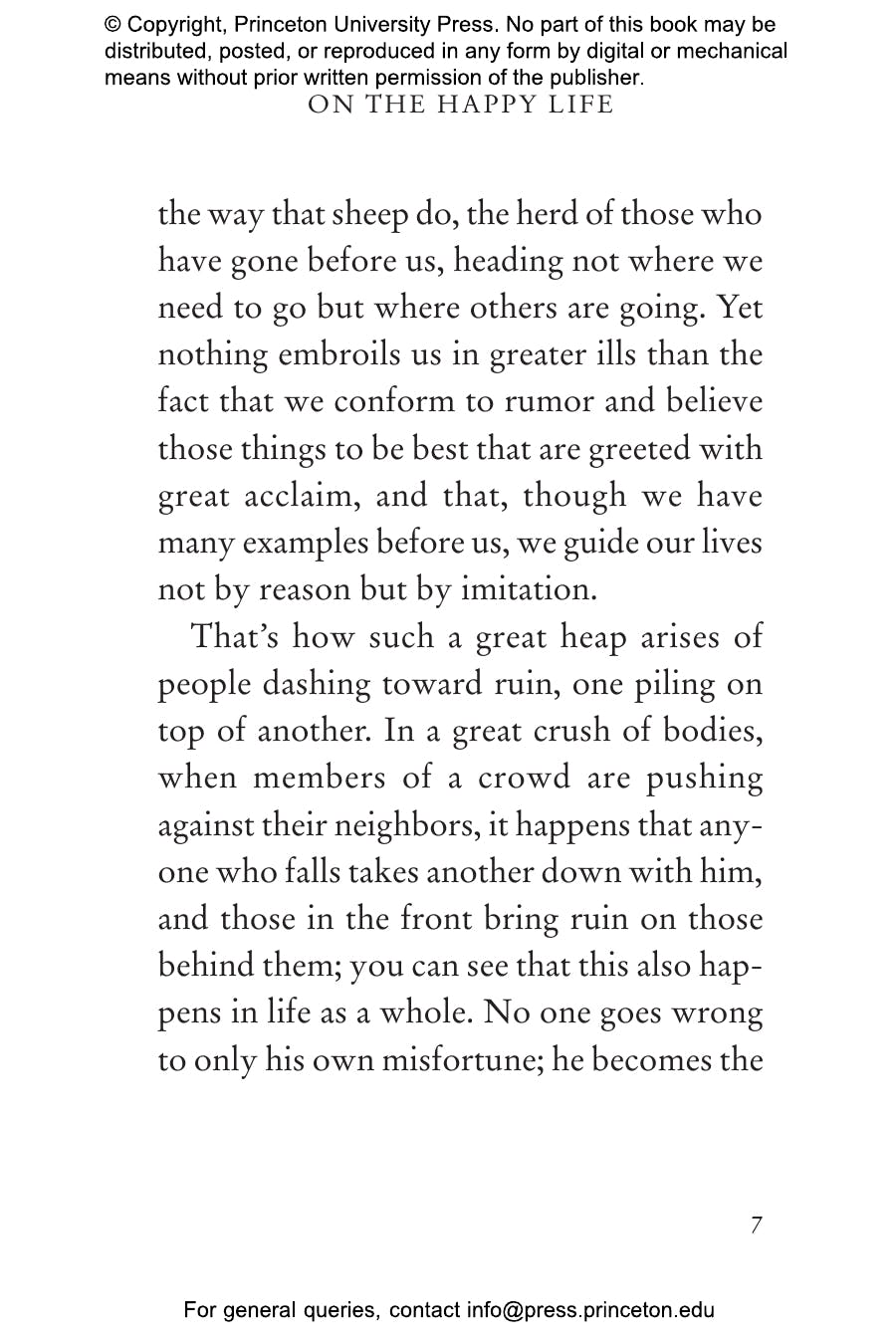 © Copyright, Princeton University Press. No part of this book may be distributed, posted, or reproduced in any form by digital or mechanical means without prior written permission of the publisher.

ON THE HAPPY LIFE

the way that sheep do, the herd of those who have gone before us, heading not where we need to go but where others are going. Yet nothing embroils us in greater ills than the fact that we conform to rumor and believe those things to be best that are greeted with great acclaim, and that, though we have many examples before us, we guide our lives not by reason but by imitation.

That's how such a great heap arises of people dashing toward ruin, one piling on top of another. In a great crush of bodies, when members of a crowd are pushing against their neighbors, it happens that anyone who falls takes another down with him, and those in the front bring ruin on those behind them; you can see that this also happens in life as a whole. No one goes wrong to only his own misfortune; he becomes the

7

For general queries, contact info@press.princeton.edu